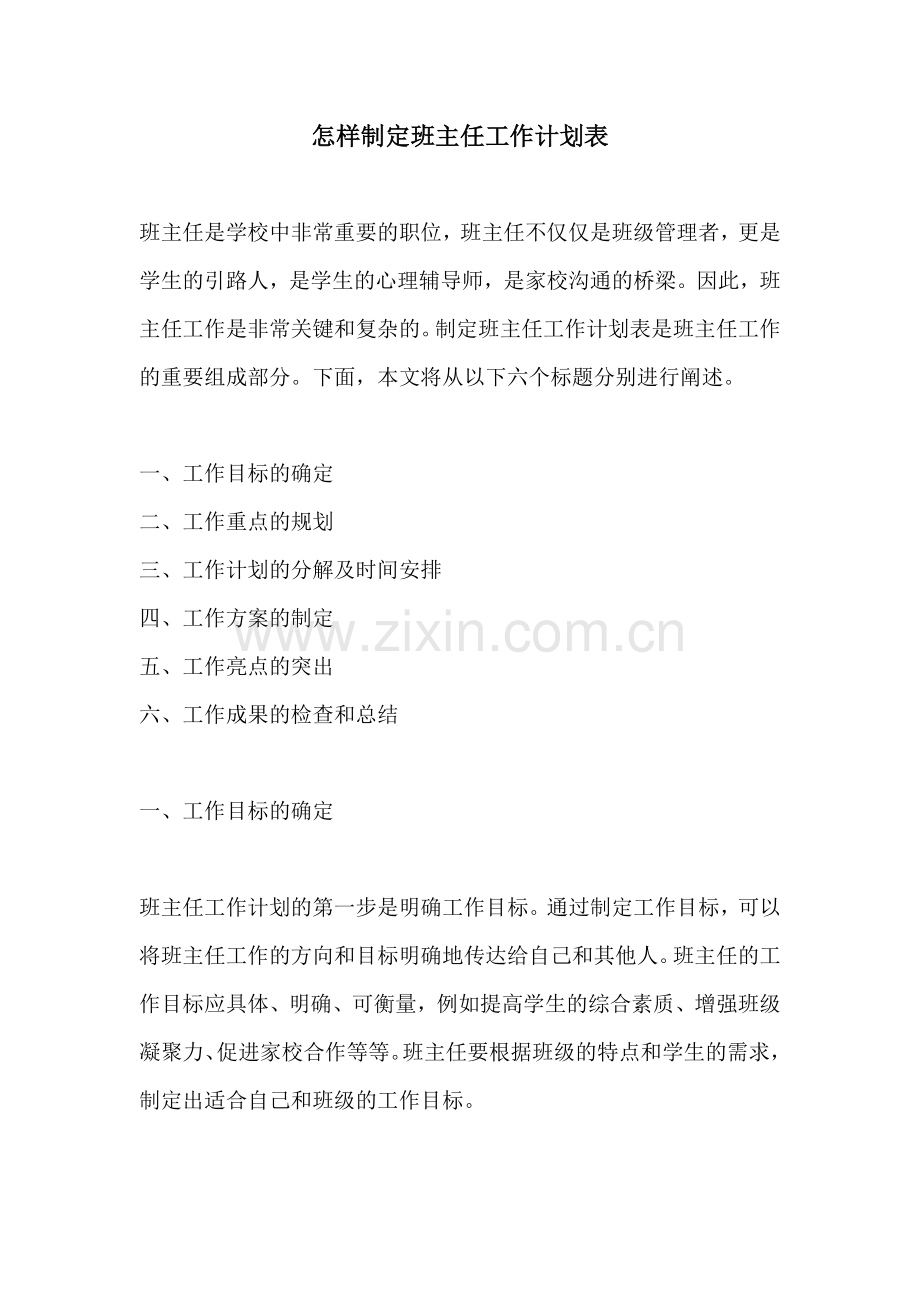 怎样制定班主任工作计划表

班主任是学校中非常重要的职位，班主任不仅仅是班级管理者，更是学生的引路人，是学生的心理辅导师，是家校沟通的桥梁。因此，班主任工作是非常关键和复杂的。制定班主任工作计划表是班主任工作的重要组成部分。下面，本文将从以下六个标题分别进行阐述。

一、工作目标的确定
二、工作重点的规划
三、工作计划的分解及时间安排
四、工作方案的制定
五、工作亮点的突出
六、工作成果的检查和总结

www.zixin.com.cn

一、工作目标的确定

班主任工作计划的第一步是明确工作目标。通过制定工作目标，可以将班主任工作的方向和目标明确地传达给自己和其他人。班主任的工作目标应具体、明确、可衡量，例如提高学生的综合素质、增强班级凝聚力、促进家校合作等等。班主任要根据班级的特点和学生的需求，制定出适合自己和班级的工作目标。